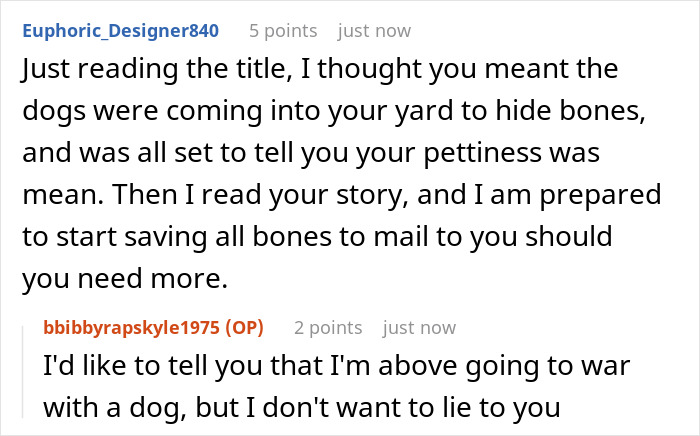 Euphoric_Designer840 5 points just now

Just reading the title, I thought you meant the dogs were coming into your yard to hide bones, and was all set to tell you your pettiness was mean. Then I read your story, and I am prepared to start saving all bones to mail to you should you need more.

bbibbyrapskyle1975 (OP) 2 points just now

I'd like to tell you that I'm above going to war with a dog, but I don't want to lie to you